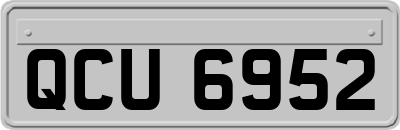 QCU 6952